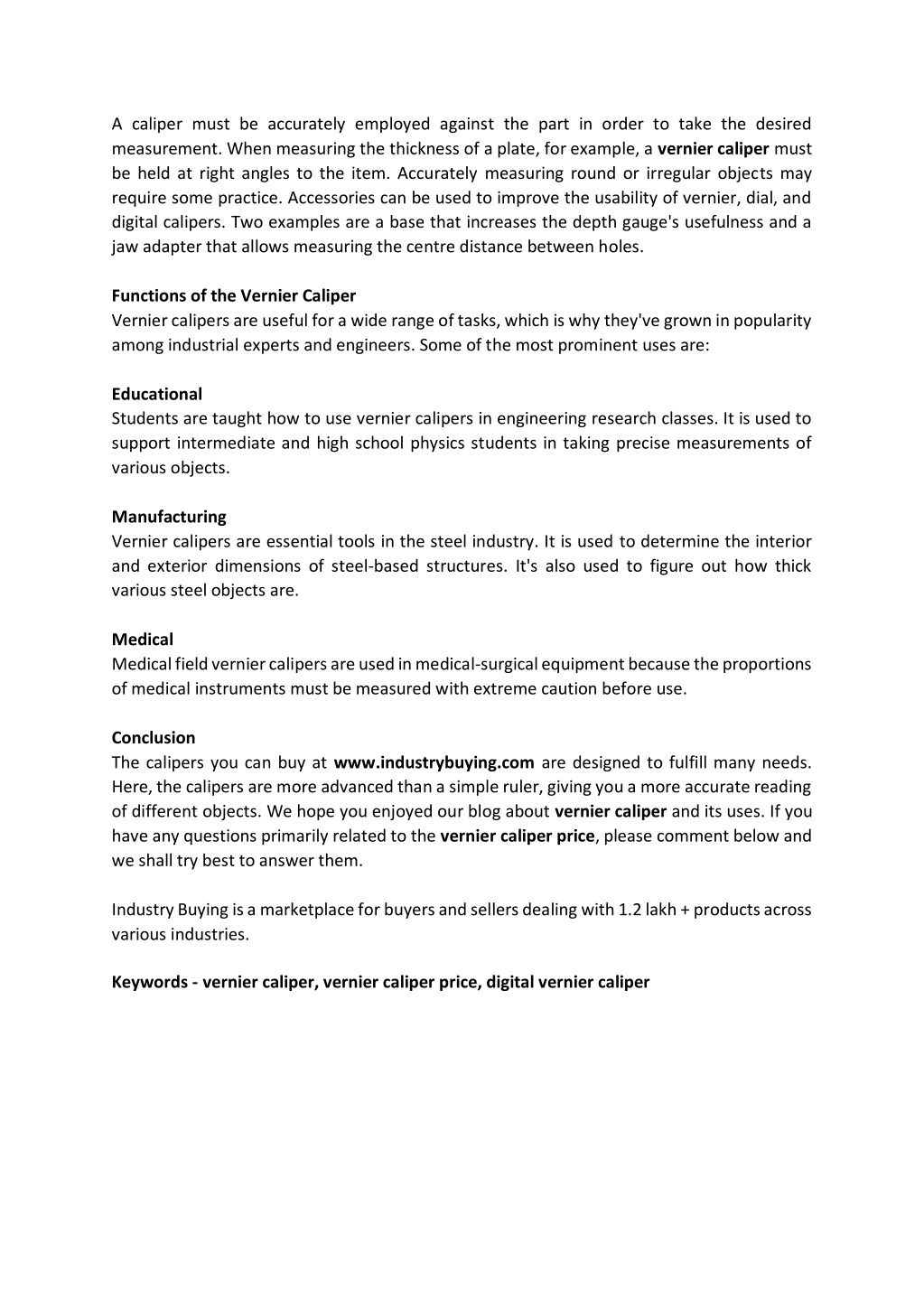 A caliper must be accurately employed against the part in order to take the desired measurement. When measuring the thickness of a plate, for example, a vernier caliper must be held at right angles to the item. Accurately measuring round or irregular objects may require some practice. Accessories can be used to improve the usability of vernier, dial, and digital calipers. Two examples are a base that increases the depth gauge's usefulness and a jaw adapter that allows measuring the centre distance between holes.

Functions of the Vernier Caliper
Vernier calipers are useful for a wide range of tasks, which is why they've grown in popularity among industrial experts and engineers. Some of the most prominent uses are:

Educational
Students are taught how to use vernier calipers in engineering research classes. It is used to support intermediate and high school physics students in taking precise measurements of various objects.

Manufacturing
Vernier calipers are essential tools in the steel industry. It is used to determine the interior and exterior dimensions of steel-based structures. It's also used to figure out how thick various steel objects are.

Medical
Medical field vernier calipers are used in medical-surgical equipment because the proportions of medical instruments must be measured with extreme caution before use.

Conclusion
The calipers you can buy at www.industrybuying.com are designed to fulfill many needs. Here, the calipers are more advanced than a simple ruler, giving you a more accurate reading of different objects. We hope you enjoyed our blog about vernier caliper and its uses. If you have any questions primarily related to the vernier caliper price, please comment below and we shall try best to answer them.

Industry Buying is a marketplace for buyers and sellers dealing with 1.2 lakh + products across various industries.

Keywords - vernier caliper, vernier caliper price, digital vernier caliper